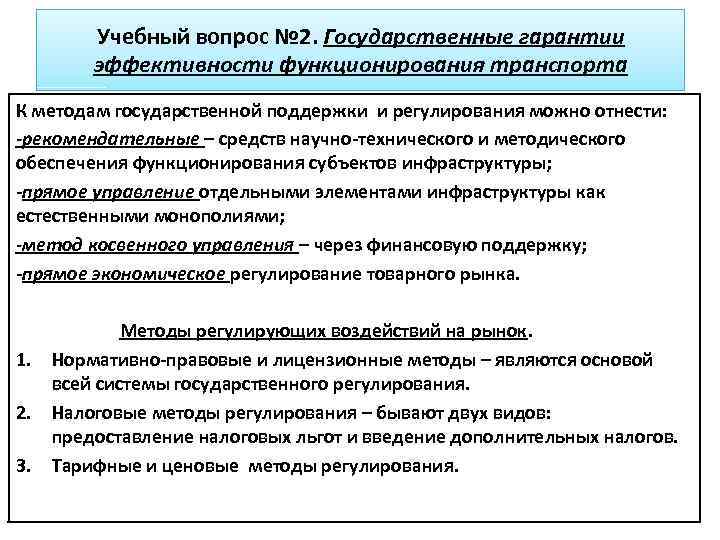 Учебный вопрос №2. Государственные гарантии эффективности функционирования транспорта

К методам государственной поддержки и регулирования можно отнести:
-рекомендательные – средств научно-технического и методического обеспечения функционирования субъектов инфраструктуры;
-прямое управление отдельными элементами инфраструктуры как естественными монополиями;
-метод косвенного управления – через финансовую поддержку;
-прямое экономическое регулирование товарного рынка.

Методы регулирующих воздействий на рынок.
1. Нормативно-правовые и лицензионные методы – являются основой всей системы государственного регулирования.
2. Налоговые методы регулирования – бывают двух видов: предоставление налоговых льгот и введение дополнительных налогов.
3. Тарифные и ценовые методы регулирования.